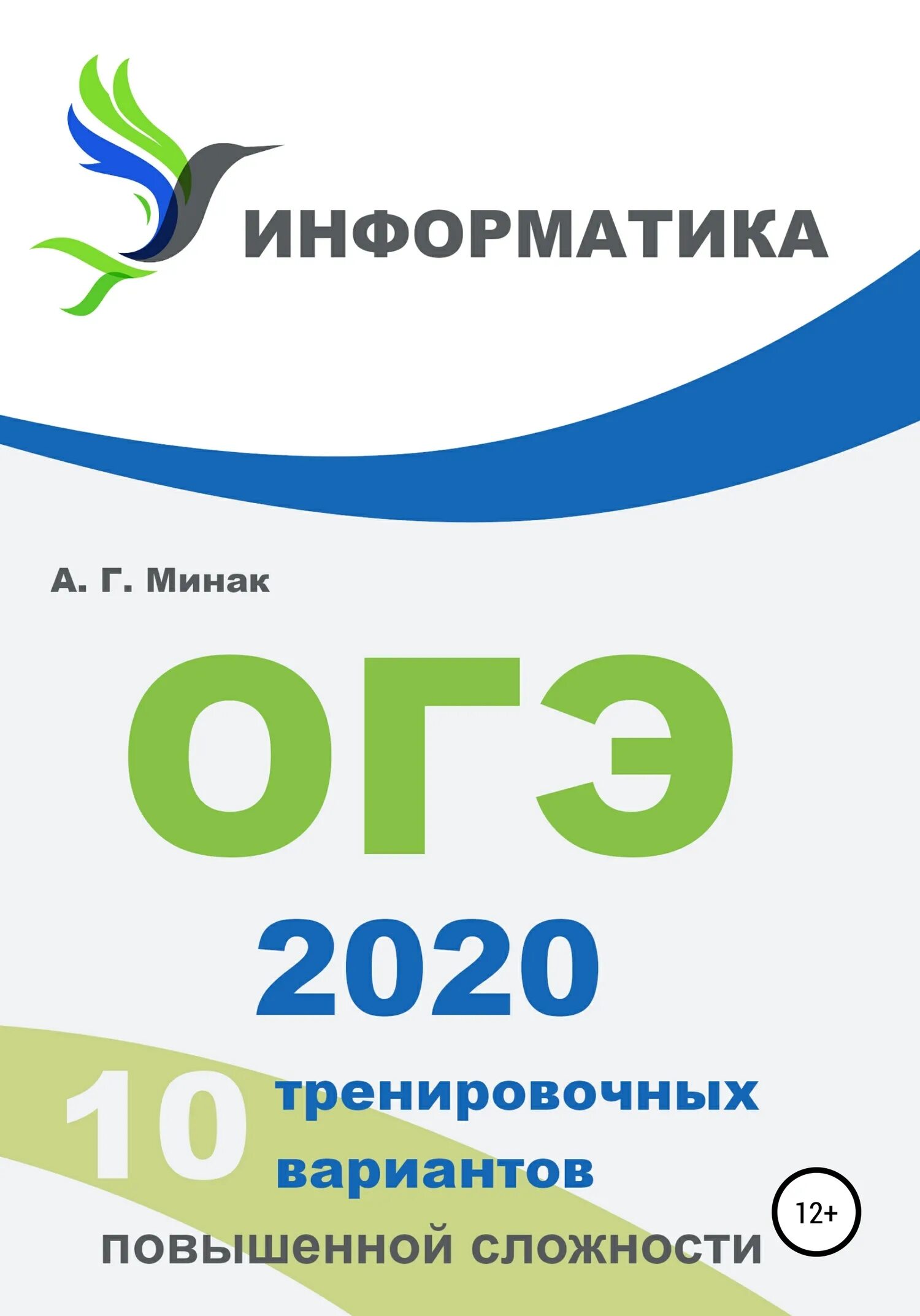 ИНФОРМАТИКА

А. Г. Минак

ОГЭ

2020

10 тренировочных вариантов

повышенной сложности

12+